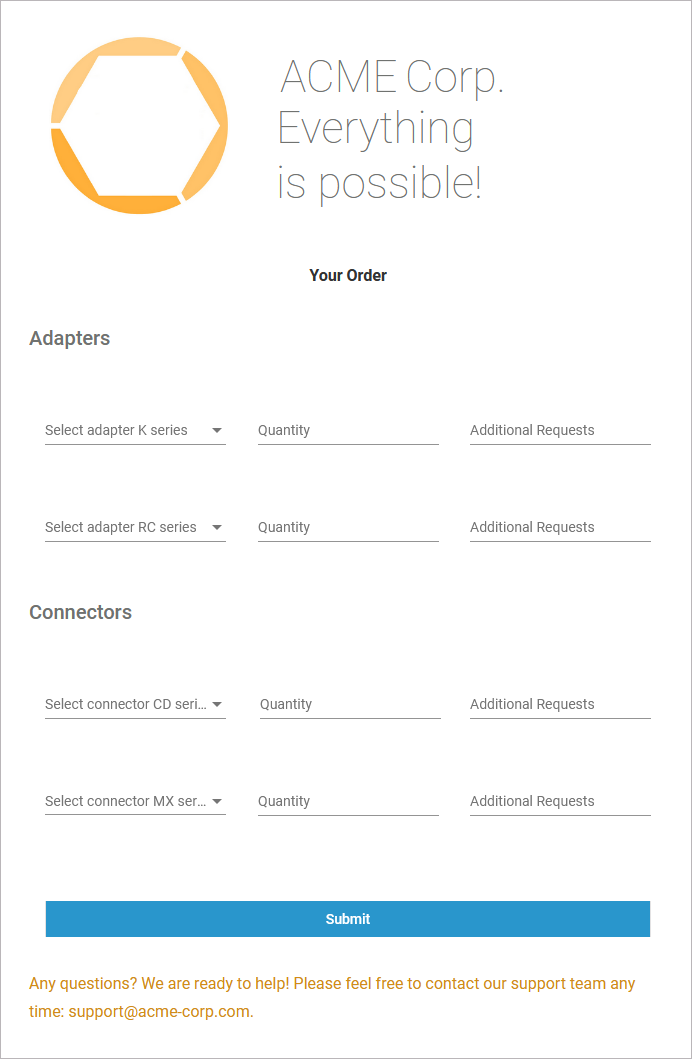 ACME Corp.
Everything
is possible!

Your Order

Adapters

Select adapter K series
Quantity
Additional Requests

Select adapter RC series
Quantity
Additional Requests

Connectors

Select connector CD seri...
Quantity
Additional Requests

Select connector MX ser...
Quantity
Additional Requests

Submit

Any questions? We are ready to help! Please feel free to contact our support team any time: support@acme-corp.com.